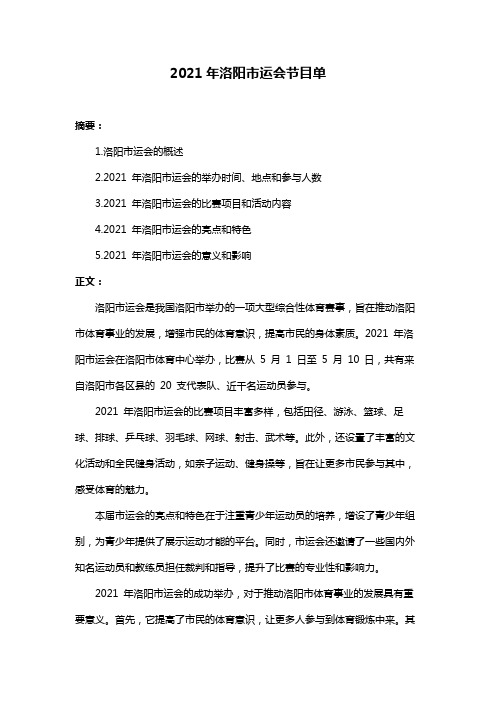 2021 年洛阳市运会节目单

摘要：

1.洛阳市运会的概述

2.2021 年洛阳市运会的举办时间、地点和参与人数

3.2021 年洛阳市运会的比赛项目和活动内容

4.2021 年洛阳市运会的亮点和特色

5.2021 年洛阳市运会的意义和影响

正文：

洛阳市运会是我国洛阳市举办的一项大型综合性体育赛事，旨在推动洛阳市体育事业的发展，增强市民的体育意识，提高市民的身体素质。2021 年洛阳市运会在洛阳市体育中心举办，比赛从 5 月 1 日至 5 月 10 日，共有来自洛阳市各区县的 20 支代表队、近千名运动员参与。

2021 年洛阳市运会的比赛项目丰富多样，包括田径、游泳、篮球、足球、排球、乒乓球、羽毛球、网球、射击、武术等。此外，还设置了丰富的文化活动和全民健身活动，如亲子运动、健身操等，旨在让更多市民参与其中，感受体育的魅力。

本届市运会的亮点和特色在于注重青少年运动员的培养，增设了青少年组别，为青少年提供了展示运动才能的平台。同时，市运会还邀请了一些国内外知名运动员和教练员担任裁判和指导，提升了比赛的专业性和影响力。

2021 年洛阳市运会的成功举办，对于推动洛阳市体育事业的发展具有重要意义。首先，它提高了市民的体育意识，让更多人参与到体育锻炼中来。其